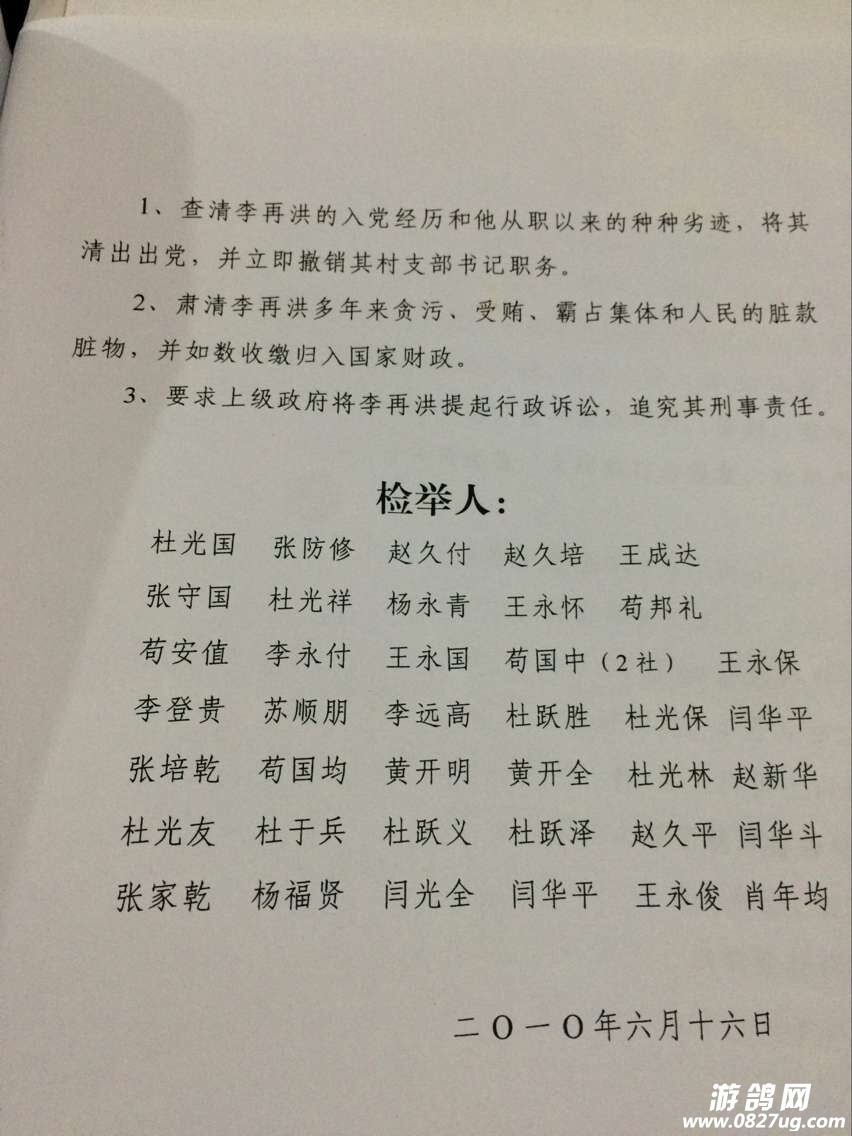 1、查清李再洪的入党经历和他从职以来的种种劣迹，将其清出出党，并立即撤销其村支部书记职务。

2、肃清李再洪多年来贪污、受贿、霸占集体和人民的脏款脏物，并如数收缴归入国家财政。

3、要求上级政府将李再洪提起行政诉讼，追究其刑事责任。

检举人：

杜光国 张防修 赵久付 赵久培 王成达
张守国 杜光祥 杨永青 王永怀 苟邦礼
苟安值 李永付 王永国 苟国中（2社） 王永保
李登贵 苏顺朋 李远高 杜跃胜 杜光保 闫华平
张培乾 苟国均 黄开明 黄开全 杜光林 赵新华
杜光友 杜于兵 杜跃义 杜跃泽 赵久平 闫华斗
张家乾 杨福贤 闫光全 闫华平 王永俊 肖年均

二〇一〇年六月十六日

游鸽网
www.0827ug.com